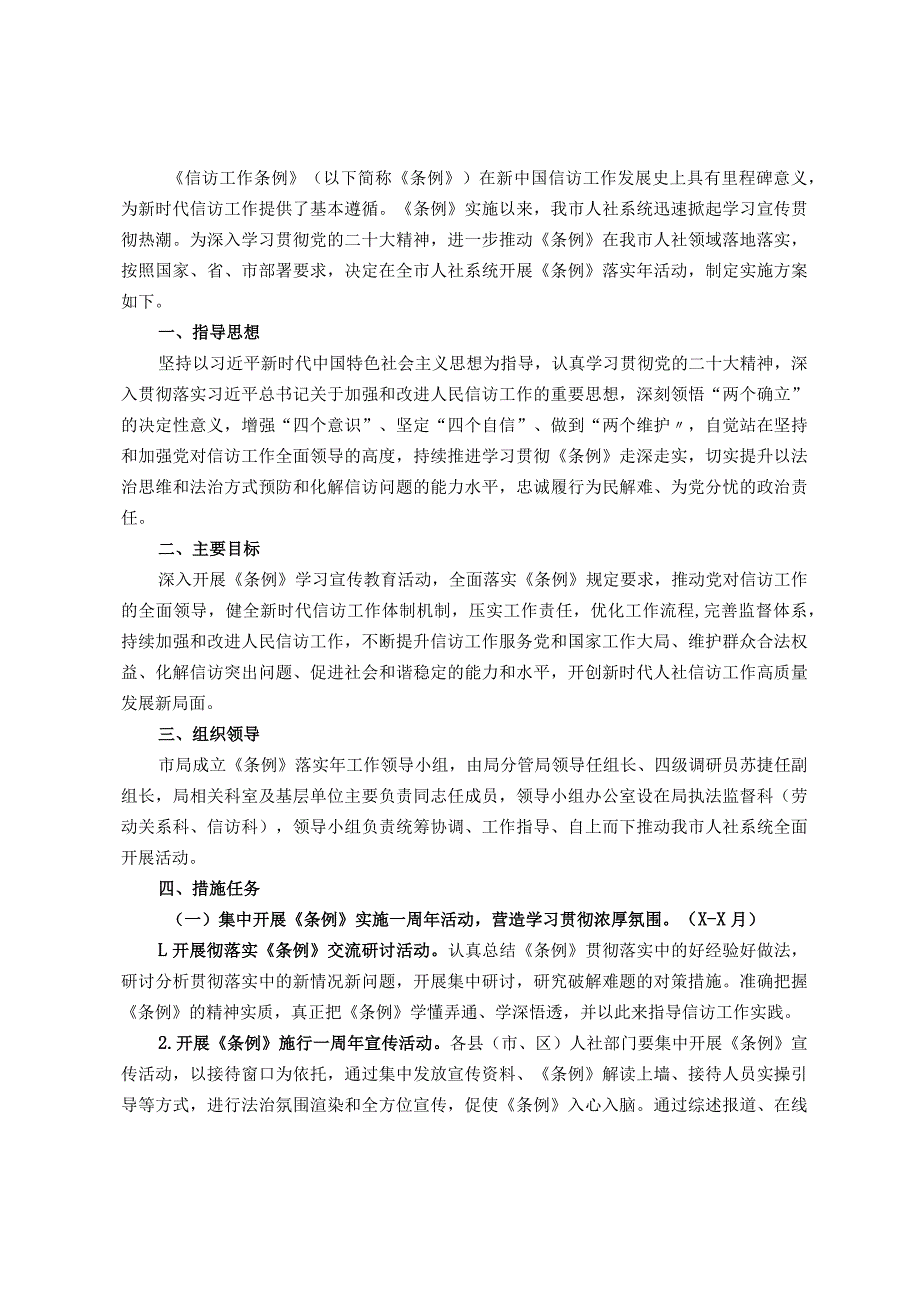 《信访工作条例》（以下简称《条例》）在新中国信访工作发展史上具有里程碑意义，为新时代信访工作提供了基本遵循。《条例》实施以来，我市人社系统迅速掀起学习宣传贯彻热潮。为深入学习贯彻党的二十大精神，进一步推动《条例》在我市人社领域落地落实，按照国家、省、市部署要求，决定在全市人社系统开展《条例》落实年活动，制定实施方案如下。

一、指导思想

坚持以习近平新时代中国特色社会主义思想为指导，认真学习贯彻党的二十大精神，深入贯彻落实习近平总书记关于加强和改进人民信访工作的重要思想，深刻领悟“两个确立”的决定性意义，增强“四个意识”、坚定“四个自信”、做到“两个维护〃，自觉站在坚持和加强党对信访工作全面领导的高度，持续推进学习贯彻《条例》走深走实，切实提升以法治思维和法治方式预防和化解信访问题的能力水平，忠诚履行为民解难、为党分忧的政治责任。

二、主要目标

深入开展《条例》学习宣传教育活动，全面落实《条例》规定要求，推动党对信访工作的全面领导，健全新时代信访工作体制机制，压实工作责任，优化工作流程,完善监督体系，持续加强和改进人民信访工作，不断提升信访工作服务党和国家工作大局、维护群众合法权益、化解信访突出问题、促进社会和谐稳定的能力和水平，开创新时代人社信访工作高质量发展新局面。

三、组织领导

市局成立《条例》落实年工作领导小组，由局分管局领导任组长、四级调研员苏捷任副组长，局相关科室及基层单位主要负责同志任成员，领导小组办公室设在局执法监督科（劳动关系科、信访科），领导小组负责统筹协调、工作指导、自上而下推动我市人社系统全面开展活动。

四、措施任务

（一）集中开展《条例》实施一周年活动，营造学习贯彻浓厚氛围。（X-X月）

L开展彻落实《条例》交流研讨活动。认真总结《条例》贯彻落实中的好经验好做法，研讨分析贯彻落实中的新情况新问题，开展集中研讨，研究破解难题的对策措施。准确把握《条例》的精神实质，真正把《条例》学懂弄通、学深悟透，并以此来指导信访工作实践。

2.开展《条例》施行一周年宣传活动。各县（市、区）人社部门要集中开展《条例》宣传活动，以接待窗口为依托，通过集中发放宣传资料、《条例》解读上墙、接待人员实操引导等方式，进行法治氛围渲染和全方位宣传，促使《条例》入心入脑。通过综述报道、在线